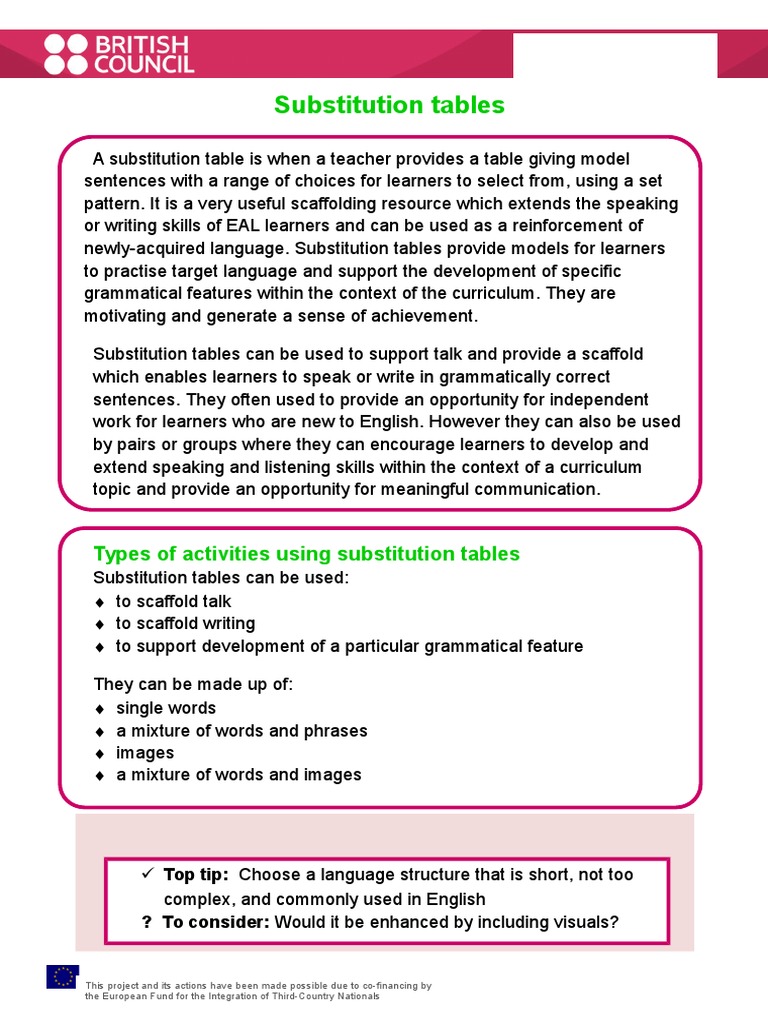 BRITISH COUNCIL

Substitution tables

A substitution table is when a teacher provides a table giving model sentences with a range of choices for learners to select from, using a set pattern. It is a very useful scaffolding resource which extends the speaking or writing skills of EAL learners and can be used as a reinforcement of newly-acquired language. Substitution tables provide models for learners to practise target language and support the development of specific grammatical features within the context of the curriculum. They are motivating and generate a sense of achievement.

Substitution tables can be used to support talk and provide a scaffold which enables learners to speak or write in grammatically correct sentences. They often used to provide an opportunity for independent work for learners who are new to English. However they can also be used by pairs or groups where they can encourage learners to develop and extend speaking and listening skills within the context of a curriculum topic and provide an opportunity for meaningful communication.

Types of activities using substitution tables

Substitution tables can be used:
♦ to scaffold talk
♦ to scaffold writing
♦ to support development of a particular grammatical feature

They can be made up of:
♦ single words
♦ a mixture of words and phrases
♦ images
♦ a mixture of words and images

✓ Top tip: Choose a language structure that is short, not too complex, and commonly used in English
? To consider: Would it be enhanced by including visuals?

This project and its actions have been made possible due to co-financing by the European Fund for the Integration of Third-Country Nationals